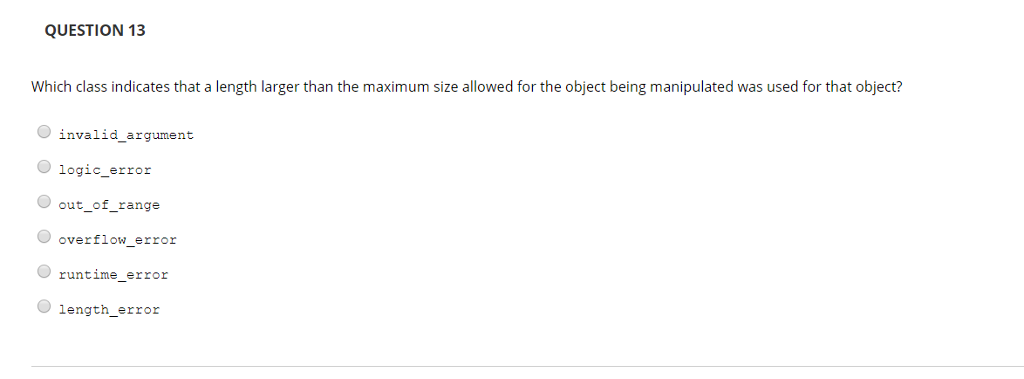 QUESTION 13

Which class indicates that a length larger than the maximum size allowed for the object being manipulated was used for that object?

invalid_argument

logic_error

out_of_range

overflow_error

runtime_error

length_error